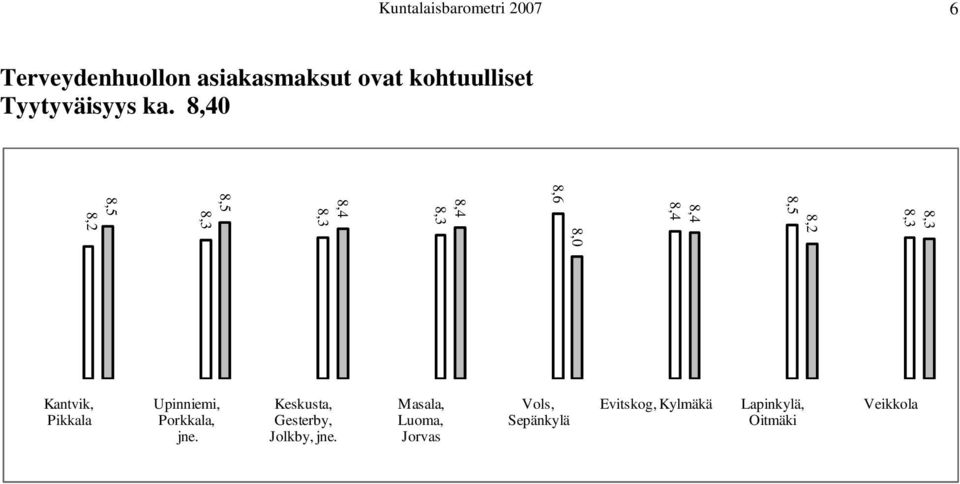 Kuntalaisbarometri 2007

6

Terveydenhuollon asiakasmaksut ovat kohtuulliset
Tyytyväisyys ka. 8,40

8,2
8,5
8,3
8,5
8,3
8,4
8,3
8,4
8,6
8,0
8,4
8,4
8,5
8,2
8,3
8,3

Kantvik, Pikkala

Upinniemi, Porkkala, jne.

Keskusta, Gesterby, Jolkby, jne.

Masala, Luoma, Jorvas

Vols, Sepänkylä

Evitskog, Kylmäkä

Lapinkylä, Oitmäki

Veikkola